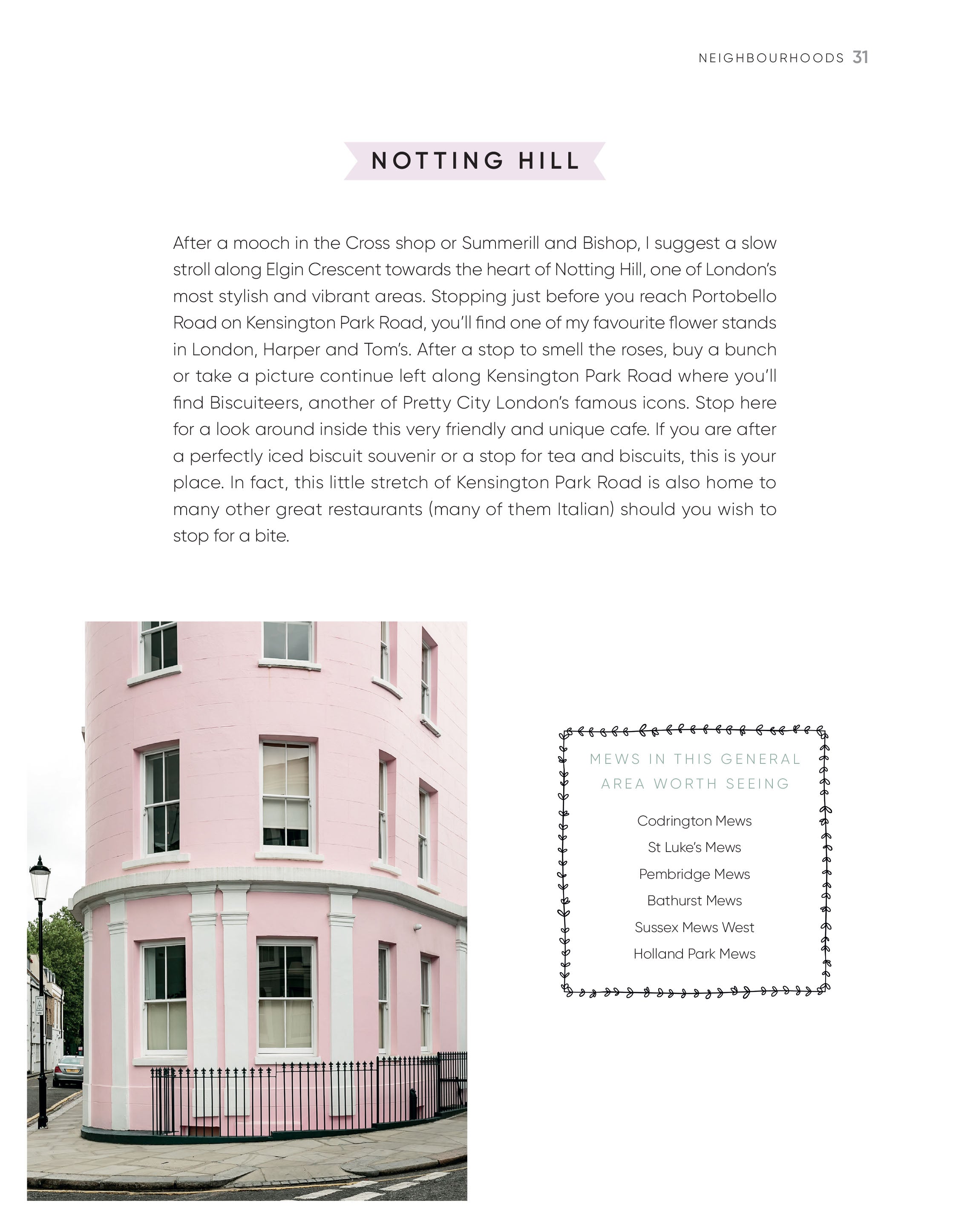 NEIGHBOURHOODS 31

NOTTING HILL

After a mooch in the Cross shop or Summerill and Bishop, I suggest a slow stroll along Elgin Crescent towards the heart of Notting Hill, one of London's most stylish and vibrant areas. Stopping just before you reach Portobello Road on Kensington Park Road, you'll find one of my favourite flower stands in London, Harper and Tom's. After a stop to smell the roses, buy a bunch or take a picture continue left along Kensington Park Road where you'll find Biscuiteers, another of Pretty City London's famous icons. Stop here for a look around inside this very friendly and unique cafe. If you are after a perfectly iced biscuit souvenir or a stop for tea and biscuits, this is your place. In fact, this little stretch of Kensington Park Road is also home to many other great restaurants (many of them Italian) should you wish to stop for a bite.

MEWS IN THIS GENERAL AREA WORTH SEEING

Codrington Mews
St Luke's Mews
Pembridge Mews
Bathurst Mews
Sussex Mews West
Holland Park Mews